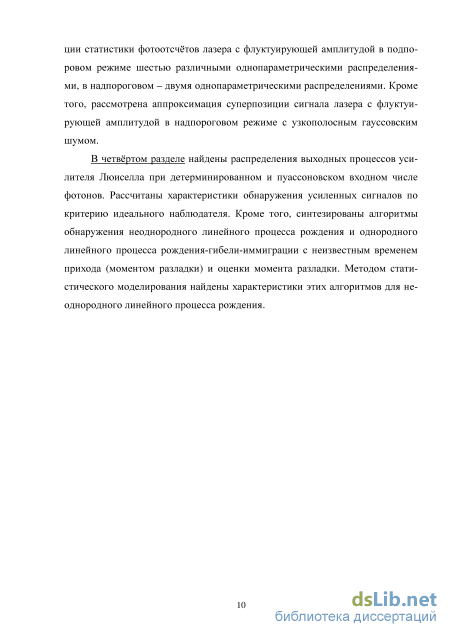 ции статистики фотоотсчётов лазера с флуктуирующей амплитудой в подпороговом режиме шестью различными однопараметрическими распределениями, в надпороговом – двумя однопараметрическими распределениями. Кроме того, рассмотрена аппроксимация суперпозиции сигнала лазера с флуктуирующей амплитудой в надпороговом режиме с узкополосным гауссовским шумом.

В четвёртом разделе найдены распределения выходных процессов усилителя Люиселла при детерминированном и пуассоновском входном числе фотонов. Рассчитаны характеристики обнаружения усиленных сигналов по критерию идеального наблюдателя. Кроме того, синтезированы алгоритмы обнаружения неоднородного линейного процесса рождения и однородного линейного процесса рождения-гибели-иммиграции с неизвестным временем прихода (моментом разладки) и оценки момента разладки. Методом статистического моделирования найдены характеристики этих алгоритмов для неоднородного линейного процесса рождения.

10

dsLib.net
библиотека диссертаций